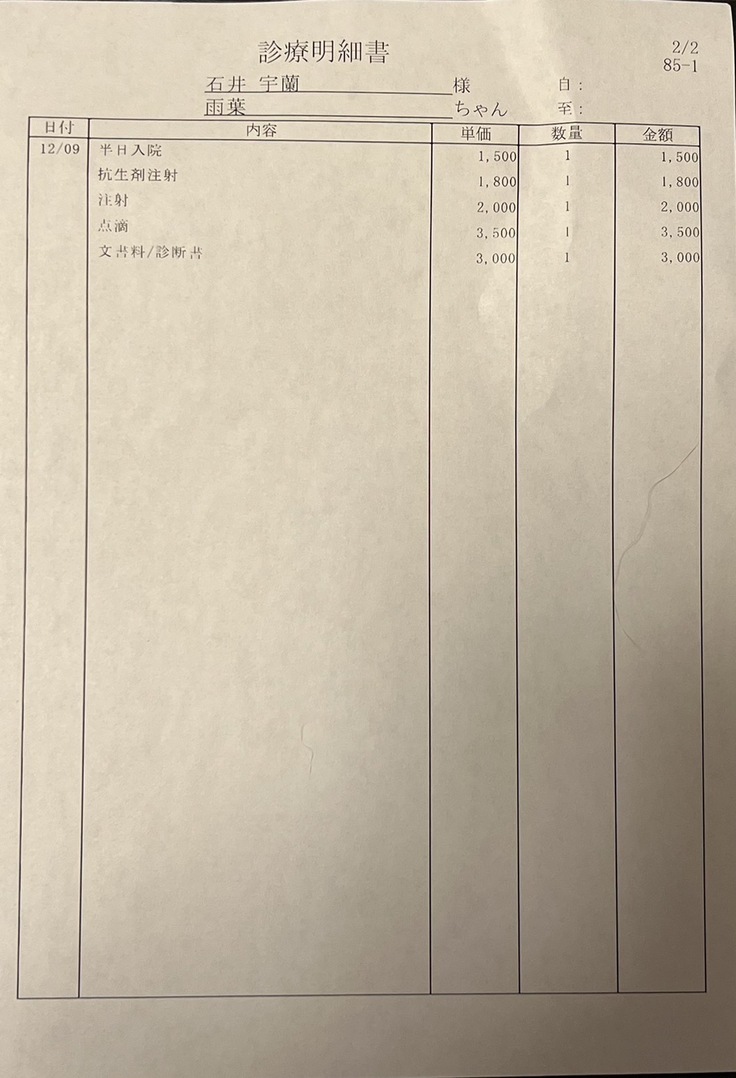 診療明細書

2/2
85-1

石井 宇蘭 様 自：
雨葉 ちゃん 至：

| 日付 | 内容 | 単価 | 数量 | 金額 |
|---|---|---|---|---|
| 12/09 | 半日入院 | 1,500 | 1 | 1,500 |
| | 抗生剤注射 | 1,800 | 1 | 1,800 |
| | 注射 | 2,000 | 1 | 2,000 |
| | 点滴 | 3,500 | 1 | 3,500 |
| | 文書料/診断書 | 3,000 | 1 | 3,000 |